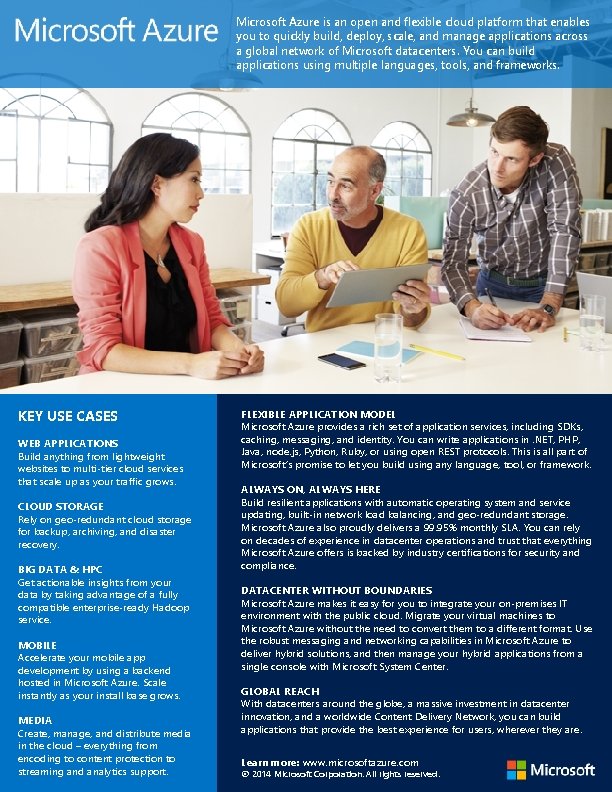 Microsoft Azure

Microsoft Azure is an open and flexible cloud platform that enables you to quickly build, deploy, scale, and manage applications across a global network of Microsoft datacenters. You can build applications using multiple languages, tools, and frameworks.

KEY USE CASES

WEB APPLICATIONS
Build anything from lightweight websites to multi-tier cloud services that scale up as your traffic grows.

CLOUD STORAGE
Rely on geo-redundant cloud storage for backup, archiving, and disaster recovery.

BIG DATA & HPC
Get actionable insights from your data by taking advantage of a fully compatible enterprise-ready Hadoop service.

MOBILE
Accelerate your mobile app development by using a backend hosted in Microsoft Azure. Scale instantly as your install base grows.

MEDIA
Create, manage, and distribute media in the cloud – everything from encoding to content protection to streaming and analytics support.

FLEXIBLE APPLICATION MODEL
Microsoft Azure provides a rich set of application services, including SDKs, caching, messaging, and identity. You can write applications in .NET, PHP, Java, node.js, Python, Ruby, or using open REST protocols. This is all part of Microsoft's promise to let you build using any language, tool, or framework.

ALWAYS ON, ALWAYS HERE
Build resilient applications with automatic operating system and service updating, built-in network load balancing, and geo-redundant storage. Microsoft Azure also proudly delivers a 99.95% monthly SLA. You can rely on decades of experience in datacenter operations and trust that everything Microsoft Azure offers is backed by industry certifications for security and compliance.

DATACENTER WITHOUT BOUNDARIES
Microsoft Azure makes it easy for you to integrate your on-premises IT environment with the public cloud. Migrate your virtual machines to Microsoft Azure without the need to convert them to a different format. Use the robust messaging and networking capabilities in Microsoft Azure to deliver hybrid solutions, and then manage your hybrid applications from a single console with Microsoft System Center.

GLOBAL REACH
With datacenters around the globe, a massive investment in datacenter innovation, and a worldwide Content Delivery Network, you can build applications that provide the best experience for users, wherever they are.

Learn more: www.microsoftazure.com
© 2014 Microsoft Corporation. All rights reserved.

Microsoft